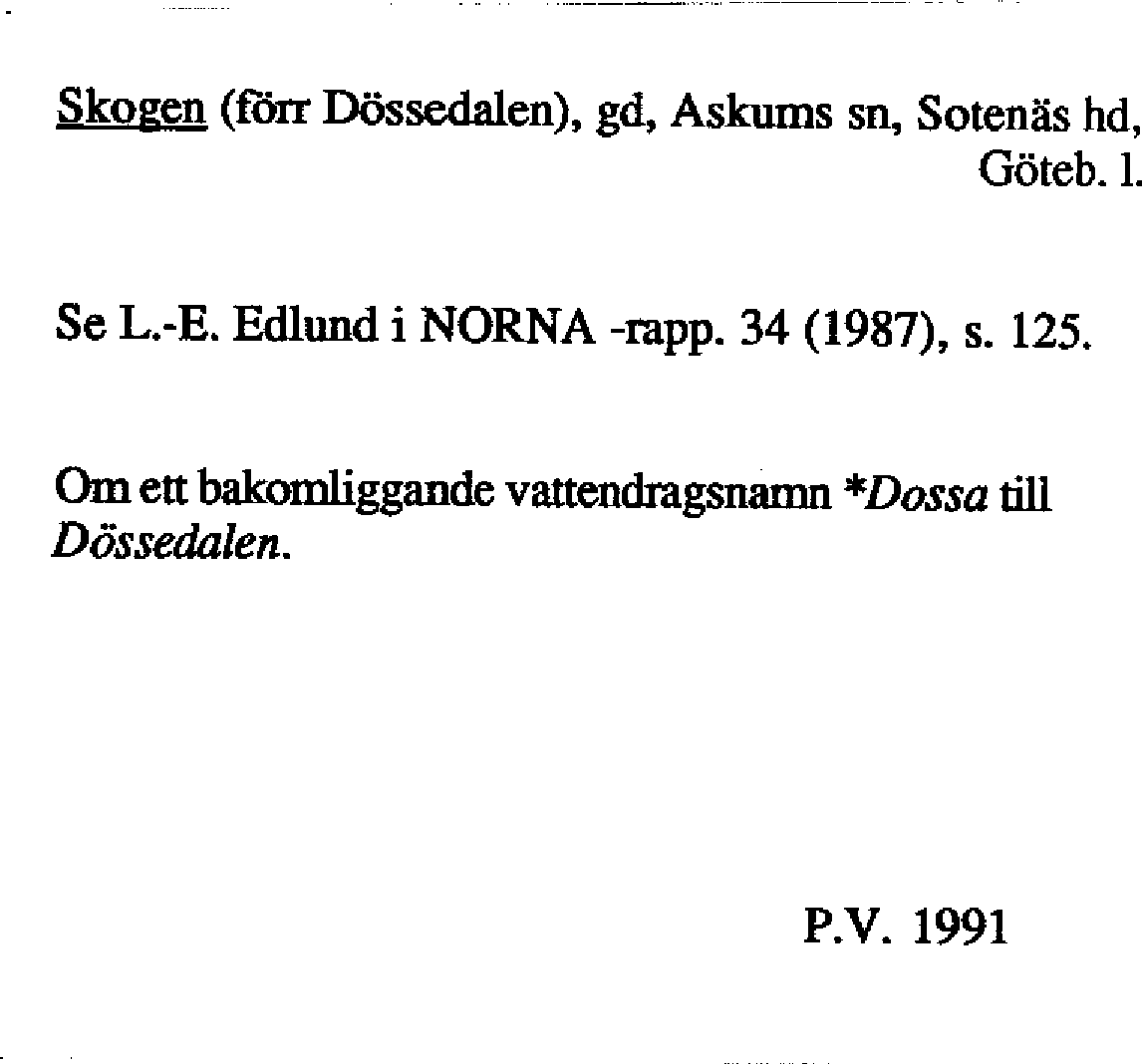 Skogen (förr Dössedalen), gd, Askums sn, Sotenäs hd, Göteb. l.

Se L.-E. Edlund i NORNA -rapp. 34 (1987), s. 125.

Om ett bakomliggande vattendragsnamn *Dossa till Dössedalen.

P.V. 1991